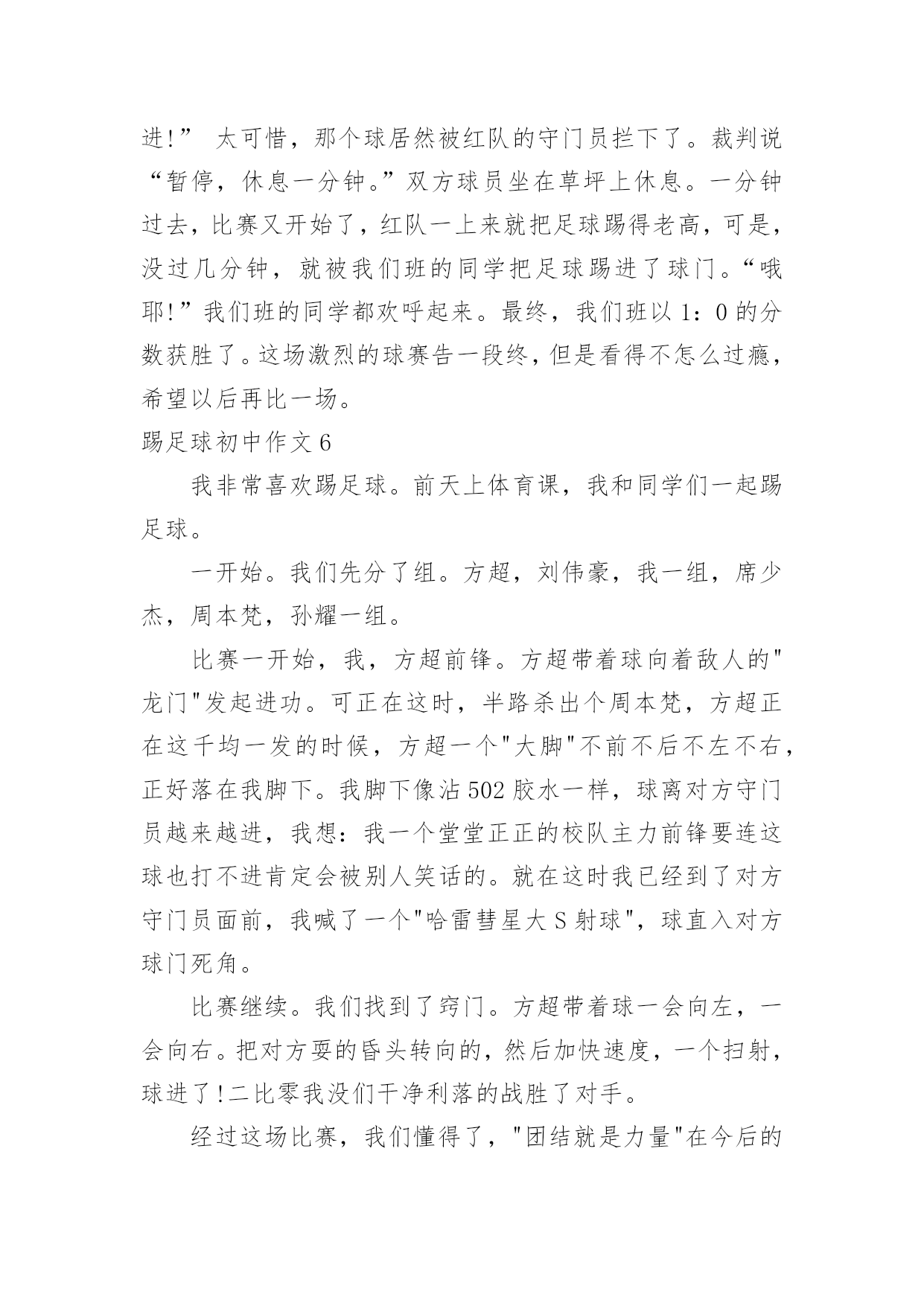 进!” 太可惜，那个球居然被红队的守门员拦下了。裁判说“暂停，休息一分钟。”双方球员坐在草坪上休息。一分钟过去，比赛又开始了，红队一上来就把足球踢得老高，可是，没过几分钟，就被我们班的同学把足球踢进了球门。“哦耶!”我们班的同学都欢呼起来。最终，我们班以 1：0 的分数获胜了。这场激烈的球赛告一段终，但是看得不怎么过瘾，希望以后再比一场。

踢足球初中作文 6

我非常喜欢踢足球。前天上体育课，我和同学们一起踢足球。

一开始。我们先分了组。方超，刘伟豪，我一组，席少杰，周本梵，孙耀一组。

比赛一开始，我，方超前锋。方超带着球向着敌人的"龙门"发起进功。可正在这时，半路杀出个周本梵，方超正在这千均一发的时候，方超一个"大脚"不前不后不左不右，正好落在我脚下。我脚下像沾 502 胶水一样，球离对方守门员越来越进，我想：我一个堂堂正正的校队主力前锋要连这球也打不进肯定会被别人笑话的。就在这时我已经到了对方守门员面前，我喊了一个"哈雷彗星大 S 射球"，球直入对方球门死角。

比赛继续。我们找到了窍门。方超带着球一会向左，一会向右。把对方耍的昏头转向的，然后加快速度，一个扫射，球进了!二比零我没们干净利落的战胜了对手。

经过这场比赛，我们懂得了，"团结就是力量"在今后的